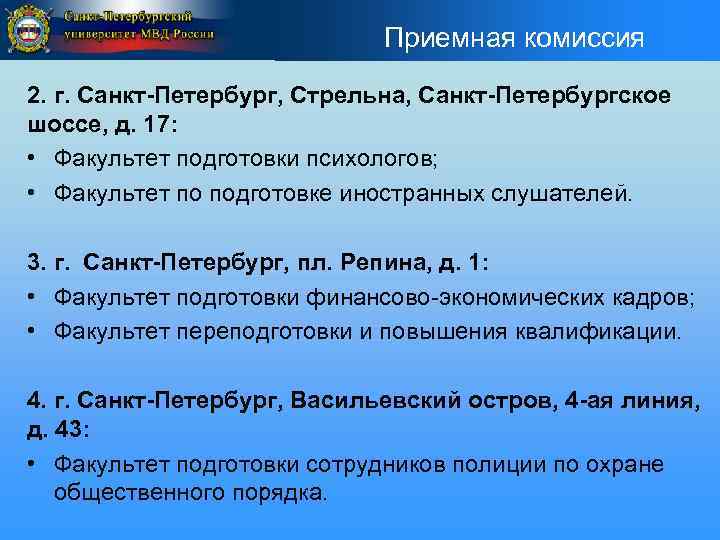 Санкт-Петербургский университет МВД России

Приемная комиссия

2. г. Санкт-Петербург, Стрельна, Санкт-Петербургское шоссе, д. 17:
• Факультет подготовки психологов;
• Факультет по подготовке иностранных слушателей.

3. г. Санкт-Петербург, пл. Репина, д. 1:
• Факультет подготовки финансово-экономических кадров;
• Факультет переподготовки и повышения квалификации.

4. г. Санкт-Петербург, Васильевский остров, 4-ая линия, д. 43:
• Факультет подготовки сотрудников полиции по охране общественного порядка.